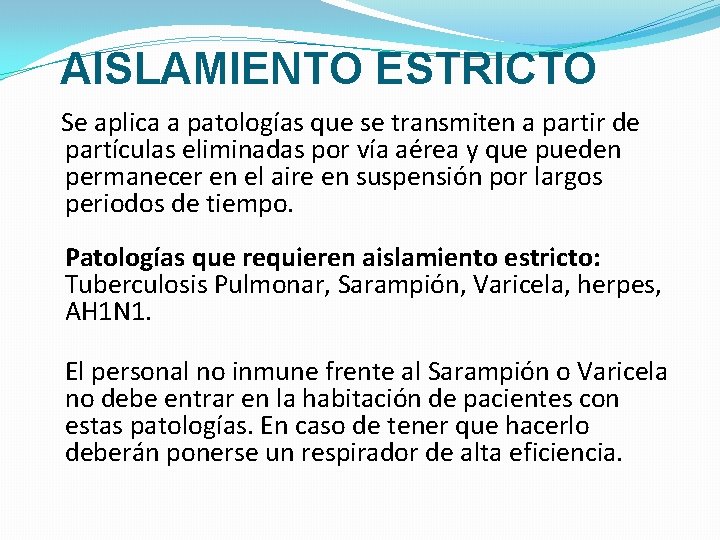 AISLAMIENTO ESTRICTO

Se aplica a patologías que se transmiten a partir de partículas eliminadas por vía aérea y que pueden permanecer en el aire en suspensión por largos periodos de tiempo.

Patologías que requieren aislamiento estricto: Tuberculosis Pulmonar, Sarampión, Varicela, herpes, AH1N1.

El personal no inmune frente al Sarampión o Varicela no debe entrar en la habitación de pacientes con estas patologías. En caso de tener que hacerlo deberán ponerse un respirador de alta eficiencia.